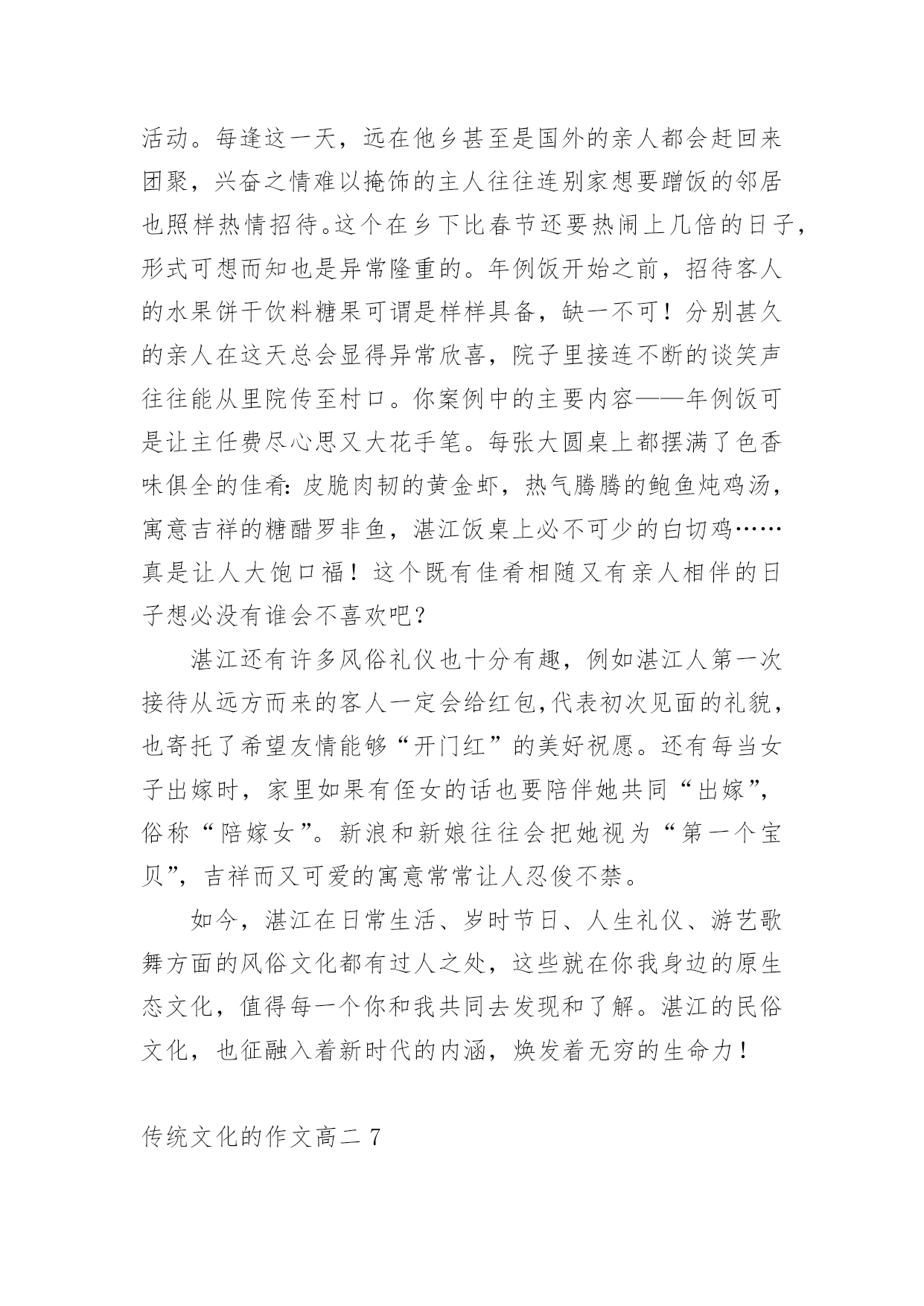 活动。每逢这一天，远在他乡甚至是国外的亲人都会赶回来团聚，兴奋之情难以掩饰的主人往往连别家想要蹭饭的邻居也照样热情招待。这个在乡下比春节还要热闹上几倍的日子，形式可想而知也是异常隆重的。年例饭开始之前，招待客人的水果饼干饮料糖果可谓是样样具备，缺一不可！分别甚久的亲人在这天总会显得异常欣喜，院子里接连不断的谈笑声往往能从里院传至村口。你案例中的主要内容——年例饭可是让主任费尽心思又大花手笔。每张大圆桌上都摆满了色香味俱全的佳肴：皮脆肉韧的黄金虾，热气腾腾的鲍鱼炖鸡汤，寓意吉祥的糖醋罗非鱼，湛江饭桌上必不可少的白切鸡……真是让人大饱口福！这个既有佳肴相随又有亲人相伴的日子想必没有谁会不喜欢吧？

湛江还有许多风俗礼仪也十分有趣，例如湛江人第一次接待从远方而来的客人一定会给红包，代表初次见面的礼貌，也寄托了希望友情能够“开门红”的美好祝愿。还有每当女子出嫁时，家里如果有侄女的话也要陪伴她共同“出嫁”，俗称“陪嫁女”。新浪和新娘往往会把她视为“第一个宝贝”，吉祥而又可爱的寓意常常让人忍俊不禁。

如今，湛江在日常生活、岁时节日、人生礼仪、游艺歌舞方面的风俗文化都有过人之处，这些就在你我身边的原生态文化，值得每一个你和我共同去发现和了解。湛江的民俗文化，也征融入着新时代的内涵，焕发着无穷的生命力！

传统文化的作文高二 7